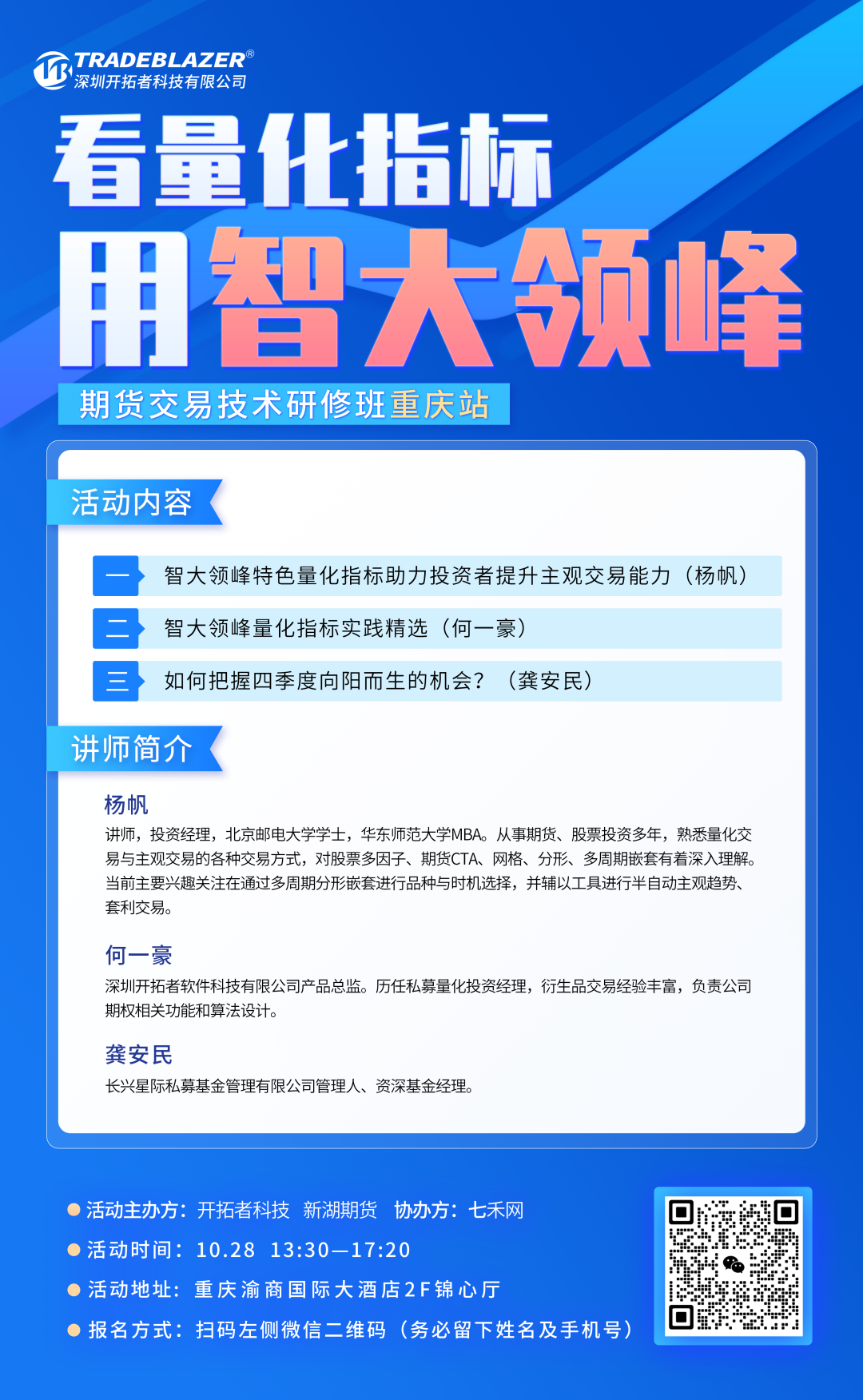 TRADEBLAZER®
深圳开拓者科技有限公司

看量化指标
用智大领峰

期货交易技术研修班重庆站

活动内容

一 智大领峰特色量化指标助力投资者提升主观交易能力（杨帆）
二 智大领峰量化指标实践精选（何一豪）
三 如何把握四季度向阳而生的机会？（龚安民）

讲师简介

杨帆
讲师，投资经理，北京邮电大学学士，华东师范大学MBA。从事期货、股票投资多年，熟悉量化交易与主观交易的各种交易方式，对股票多因子、期货CTA、网格、分形、多周期嵌套有着深入理解。当前主要兴趣关注在通过多周期分形嵌套进行品种与时机选择，并辅以工具进行半自动主观趋势、套利交易。

何一豪
深圳开拓者软件科技有限公司产品总监。历任私募量化投资经理，衍生品交易经验丰富，负责公司期权相关功能和算法设计。

龚安民
长兴星际私募基金管理有限公司管理人、资深基金经理。

活动主办方：开拓者科技 新湖期货 协办方：七禾网
活动时间：10.28 13:30—17:20
活动地址：重庆渝商国际大酒店2F锦心厅
报名方式：扫码左侧微信二维码（务必留下姓名及手机号）